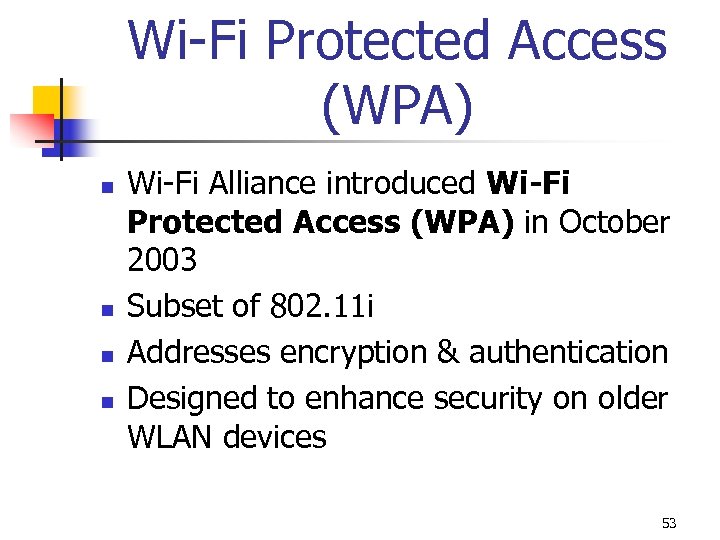 Wi-Fi Protected Access (WPA)

• Wi-Fi Alliance introduced Wi-Fi Protected Access (WPA) in October 2003
• Subset of 802.11i
• Addresses encryption & authentication
• Designed to enhance security on older WLAN devices

53